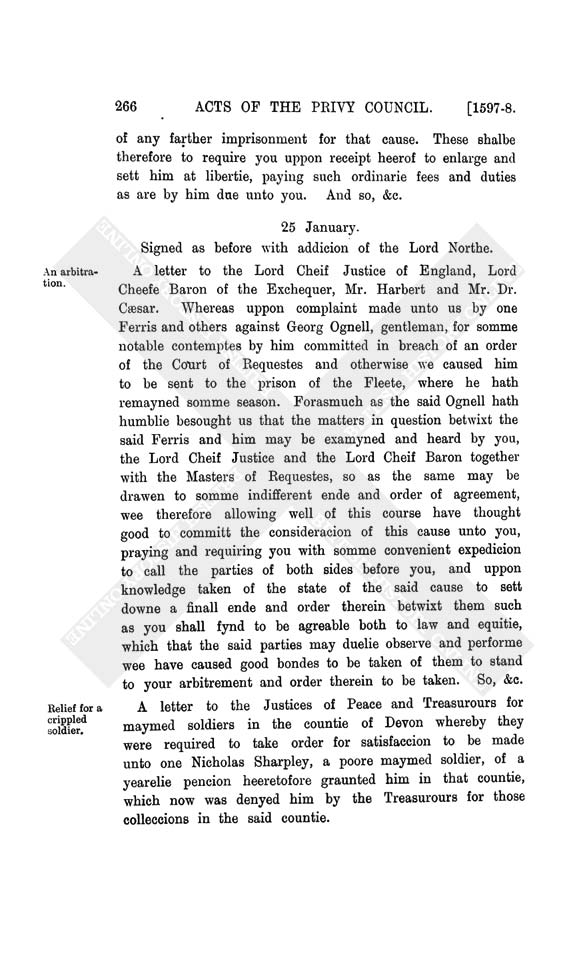 266 ACTS OF THE PRIVY COUNCIL. [1597-8.

of any farther imprisonment for that cause. These shalbe therefore to require you uppon receipt heerof to enlarge and sett him at libertie, paying such ordinarie fees and duties as are by him due unto you. And so, &c.

25 January.

Signed as before with addicion of the Lord Northe.

An arbitration.

A letter to the Lord Cheif Justice of England, Lord Cheefe Baron of the Exchequer, Mr. Harbert and Mr. Dr. Cæsar. Whereas uppon complaint made unto us by one Ferris and others against Georg Ognell, gentleman, for somme notable contemptes by him committed in breach of an order of the Court of Requestes and otherwise we caused him to be sent to the prison of the Fleete, where he hath remayned somme season. Forasmuch as the said Ognell hath humblie besought us that the matters in question betwixt the said Ferris and him may be examyned and heard by you, the Lord Cheif Justice and the Lord Cheif Baron together with the Masters of Requestes, so as the same may be drawen to somme indifferent ende and order of agreement, wee therefore allowing well of this course have thought good to committ the consideracion of this cause unto you, praying and requiring you with somme convenient expedicion to call the parties of both sides before you, and uppon knowledge taken of the state of the said cause to sett downe a finall ende and order therein betwixt them such as you shall fynd to be agreable both to law and equitie, which that the said parties may duelie observe and performe wee have caused good bondes to be taken of them to stand to your arbitrement and order therein to be taken. So, &c.

Relief for a crippled soldier.

A letter to the Justices of Peace and Treasurours for maymed soldiers in the countie of Devon whereby they were required to take order for satisfaccion to be made unto one Nicholas Sharpley, a poore maymed soldier, of a yearelie pencion heeretofore graunted him in that countie, which now was denyed him by the Treasurours for those colleccions in the said countie.